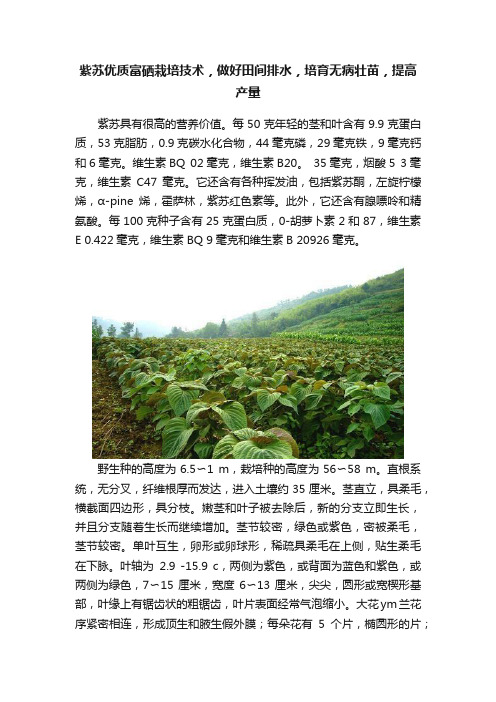 紫苏优质富硒栽培技术，做好田间排水，培育无病壮苗，提高产量

紫苏具有很高的营养价值。每 50 克年轻的茎和叶含有 9.9 克蛋白质，53 克脂肪，0.9 克碳水化合物，44 毫克磷，29 毫克铁，9 毫克钙和 6 毫克。维生素 BQ 02 毫克，维生素 B20。 35 毫克，烟酸 5 3 毫克，维生素 C47 毫克。它还含有各种挥发油，包括紫苏酮，左旋柠檬烯，α-pine 烯，霍萨林，紫苏红色素等。此外，它还含有腺嘌呤和精氨酸。每 100 克种子含有 25 克蛋白质，0-胡萝卜素 2 和 87，维生素 E 0.422 毫克，维生素 BQ 9 毫克和维生素 B 20926 毫克。

野生种的高度为 6.5∽1 m，栽培种的高度为 56∽58 m。直根系统，无分叉，纤维根厚而发达，进入土壤约 35 厘米。茎直立，具柔毛，横截面四边形，具分枝。嫩茎和叶子被去除后，新的分支立即生长，并且分支随着生长而继续增加。茎节较密，绿色或紫色，密被柔毛，茎节较密。单叶互生，卵形或卵球形，稀疏具柔毛在上侧，贴生柔毛在下脉。叶轴为 2.9 -15.9 c，两侧为紫色，或背面为蓝色和紫色，或两侧为绿色，7∽15 厘米，宽度 6∽13 厘米，尖尖，圆形或宽楔形基部，叶缘上有锯齿状的粗锯齿，叶片表面经常气泡缩小。大花ym兰花序紧密相连，形成顶生和腋生假外膜；每朵花有 5 个片，椭圆形的片；